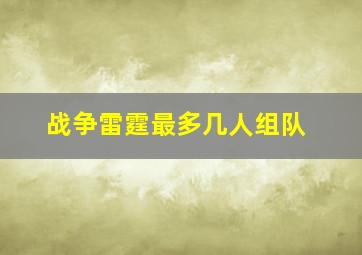 战争雷霆最多几人组队